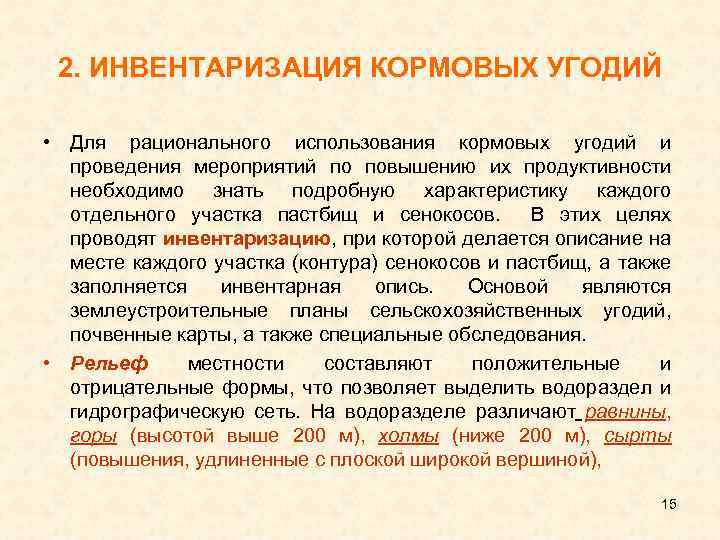 2. ИНВЕНТАРИЗАЦИЯ КОРМОВЫХ УГОДИЙ

• Для рационального использования кормовых угодий и проведения мероприятий по повышению их продуктивности необходимо знать подробную характеристику каждого отдельного участка пастбищ и сенокосов. В этих целях проводят инвентаризацию, при которой делается описание на месте каждого участка (контура) сенокосов и пастбищ, а также заполняется инвентарная опись. Основой являются землеустроительные планы сельскохозяйственных угодий, почвенные карты, а также специальные обследования.

• Рельеф местности составляют положительные и отрицательные формы, что позволяет выделить водораздел и гидрографическую сеть. На водоразделе различают равнины, горы (высотой выше 200 м), холмы (ниже 200 м), сырты (повышения, удлиненные с плоской широкой вершиной),

15